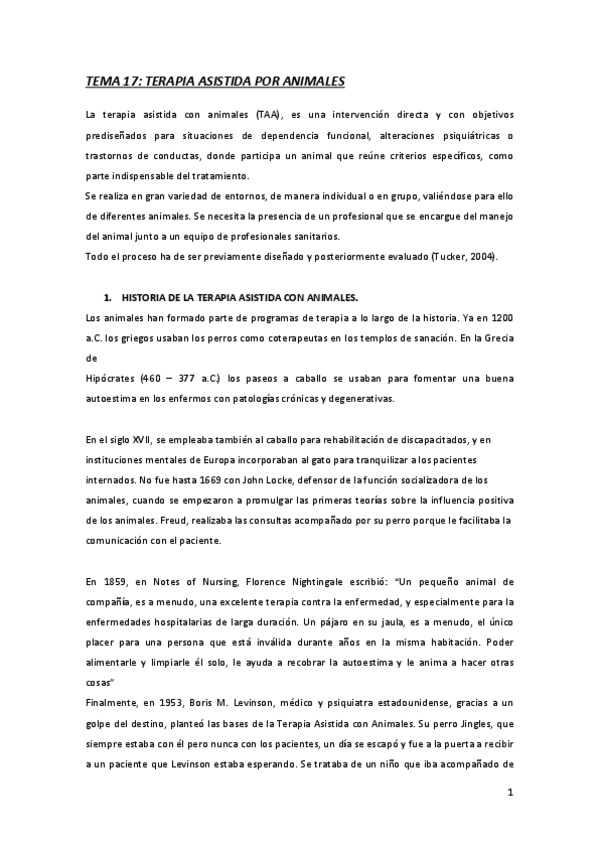 TEMA 17: TERAPIA ASISTIDA POR ANIMALES

La terapia asistida con animales (TAA), es una intervención directa y con objetivos prediseñados para situaciones de dependencia funcional, alteraciones psiquiátricas o trastornos de conductas, donde participa un animal que reúne criterios específicos, como parte indispensable del tratamiento.
Se realiza en gran variedad de entornos, de manera individual o en grupo, valiéndose para ello de diferentes animales. Se necesita la presencia de un profesional que se encargue del manejo del animal junto a un equipo de profesionales sanitarios.
Todo el proceso ha de ser previamente diseñado y posteriormente evaluado (Tucker, 2004).

1. HISTORIA DE LA TERAPIA ASISTIDA CON ANIMALES.
Los animales han formado parte de programas de terapia a lo largo de la historia. Ya en 1200 a.C. los griegos usaban los perros como coterapeutas en los templos de sanación. En la Grecia de
Hipócrates (460 – 377 a.C.) los paseos a caballo se usaban para fomentar una buena autoestima en los enfermos con patologías crónicas y degenerativas.

En el siglo XVII, se empleaba también al caballo para rehabilitación de discapacitados, y en instituciones mentales de Europa incorporaban al gato para tranquilizar a los pacientes internados. No fue hasta 1669 con John Locke, defensor de la función socializadora de los animales, cuando se empezaron a promulgar las primeras teorías sobre la influencia positiva de los animales. Freud, realizaba las consultas acompañado por su perro porque le facilitaba la comunicación con el paciente.

En 1859, en Notes of Nursing, Florence Nightingale escribió: "Un pequeño animal de compañía, es a menudo, una excelente terapia contra la enfermedad, y especialmente para la enfermedades hospitalarias de larga duración. Un pájaro en su jaula, es a menudo, el único placer para una persona que está inválida durante años en la misma habitación. Poder alimentarle y limpiarle él solo, le ayuda a recobrar la autoestima y le anima a hacer otras cosas"
Finalmente, en 1953, Boris M. Levinson, médico y psiquiatra estadounidense, gracias a un golpe del destino, planteó las bases de la Terapia Asistida con Animales. Su perro Jingles, que siempre estaba con él pero nunca con los pacientes, un día se escapó y fue a la puerta a recibir a un paciente que Levinson estaba esperando. Se trataba de un niño que iba acompañado de

1